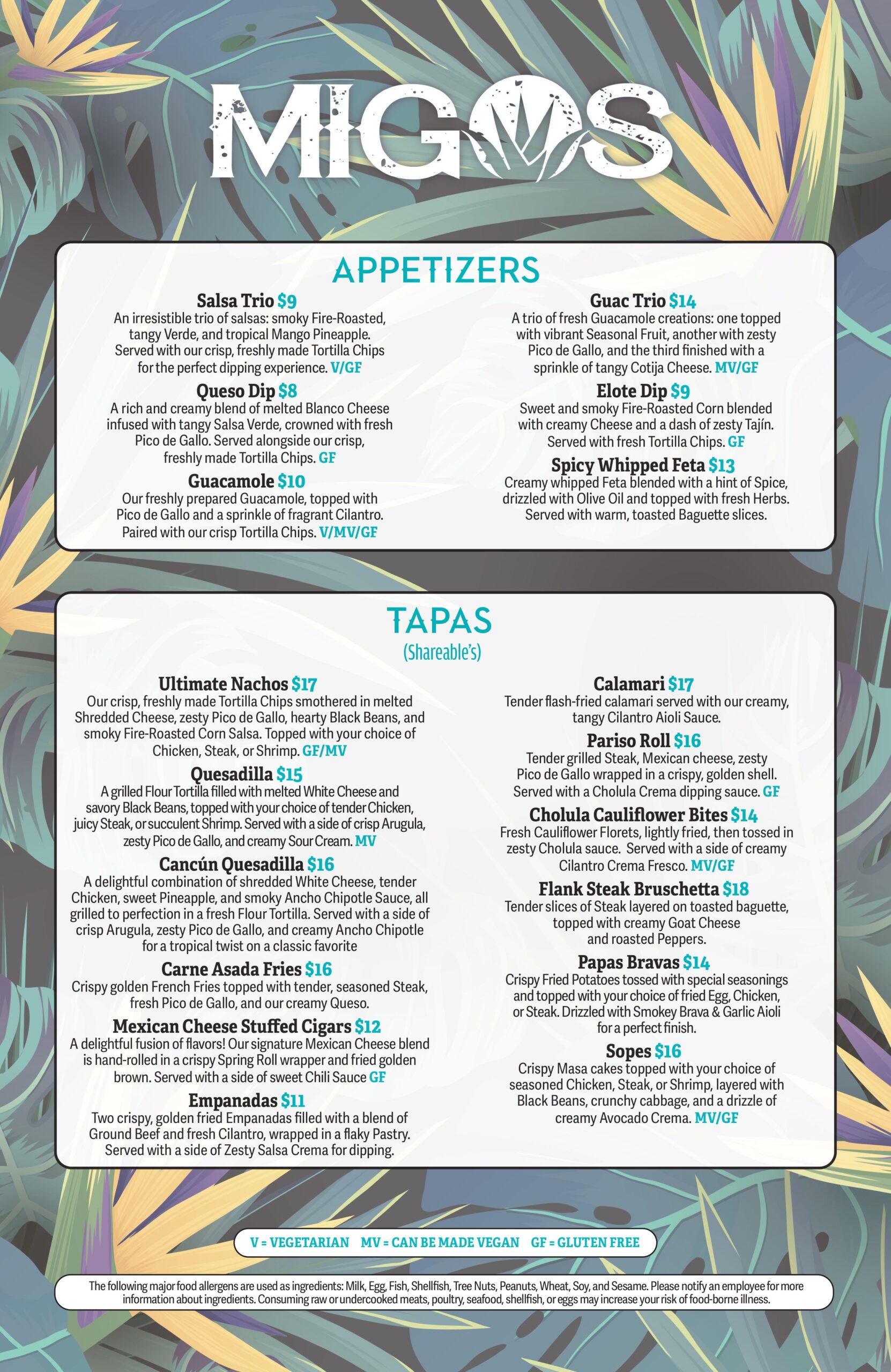 MIGOS

APPETIZERS

Salsa Trio $9
An irresistible trio of salsas: smoky Fire-Roasted, tangy Verde, and tropical Mango Pineapple. Served with our crisp, freshly made Tortilla Chips for the perfect dipping experience. V/GF

Queso Dip $8
A rich and creamy blend of melted Blanco Cheese infused with tangy Salsa Verde, crowned with fresh Pico de Gallo. Served alongside our crisp, freshly made Tortilla Chips. GF

Guacamole $10
Our freshly prepared Guacamole, topped with Pico de Gallo and a sprinkle of fragrant Cilantro. Paired with our crisp Tortilla Chips. V/MV/GF

Guac Trio $14
A trio of fresh Guacamole creations: one topped with vibrant Seasonal Fruit, another with zesty Pico de Gallo, and the third finished with a sprinkle of tangy Cotija Cheese. MV/GF

Elote Dip $9
Sweet and smoky Fire-Roasted Corn blended with creamy Cheese and a dash of zesty Tajín. Served with fresh Tortilla Chips. GF

Spicy Whipped Feta $13
Creamy whipped Feta blended with a hint of Spice, drizzled with Olive Oil and topped with fresh Herbs. Served with warm, toasted Baguette slices.

TAPAS
(Shareable's)

Ultimate Nachos $17
Our crisp, freshly made Tortilla Chips smothered in melted Shredded Cheese, zesty Pico de Gallo, hearty Black Beans, and smoky Fire-Roasted Corn Salsa. Topped with your choice of Chicken, Steak, or Shrimp. GF/MV

Quesadilla $15
A grilled Flour Tortilla filled with melted White Cheese and savory Black Beans, topped with your choice of tender Chicken, juicy Steak, or succulent Shrimp. Served with a side of crisp Arugula, zesty Pico de Gallo, and creamy Sour Cream. MV

Cancún Quesadilla $16
A delightful combination of shredded White Cheese, tender Chicken, sweet Pineapple, and smoky Ancho Chipotle Sauce, all grilled to perfection in a fresh Flour Tortilla. Served with a side of crisp Arugula, zesty Pico de Gallo, and creamy Ancho Chipotle for a tropical twist on a classic favorite

Carne Asada Fries $16
Crispy golden French Fries topped with tender, seasoned Steak, fresh Pico de Gallo, and our creamy Queso.

Mexican Cheese Stuffed Cigars $12
A delightful fusion of flavors! Our signature Mexican Cheese blend is hand-rolled in a crispy Spring Roll wrapper and fried golden brown. Served with a side of sweet Chili Sauce GF

Empanadas $11
Two crispy, golden fried Empanadas filled with a blend of Ground Beef and fresh Cilantro, wrapped in a flaky Pastry. Served with a side of Zesty Salsa Crema for dipping.

Calamari $17
Tender flash-fried calamari served with our creamy, tangy Cilantro Aioli Sauce.

Pariso Roll $16
Tender grilled Steak, Mexican cheese, zesty Pico de Gallo wrapped in a crispy, golden shell. Served with a Cholula Crema dipping sauce. GF

Cholula Cauliflower Bites $14
Fresh Cauliflower Florets, lightly fried, then tossed in zesty Cholula sauce. Served with a side of creamy Cilantro Crema Fresco. MV/GF

Flank Steak Bruschetta $18
Tender slices of Steak layered on toasted baguette, topped with creamy Goat Cheese and roasted Peppers.

Papas Bravas $14
Crispy Fried Potatoes tossed with special seasonings and topped with your choice of fried Egg, Chicken, or Steak. Drizzled with Smokey Brava & Garlic Aioli for a perfect finish.

Sopes $16
Crispy Masa cakes topped with your choice of seasoned Chicken, Steak, or Shrimp, layered with Black Beans, crunchy cabbage, and a drizzle of creamy Avocado Crema. MV/GF

V = VEGETARIAN MV = CAN BE MADE VEGAN GF = GLUTEN FREE

The following major food allergens are used as ingredients: Milk, Egg, Fish, Shellfish, Tree Nuts, Peanuts, Wheat, Soy, and Sesame. Please notify an employee for more information about ingredients. Consuming raw or undercooked meats, poultry, seafood, shellfish, or eggs may increase your risk of food-borne illness.